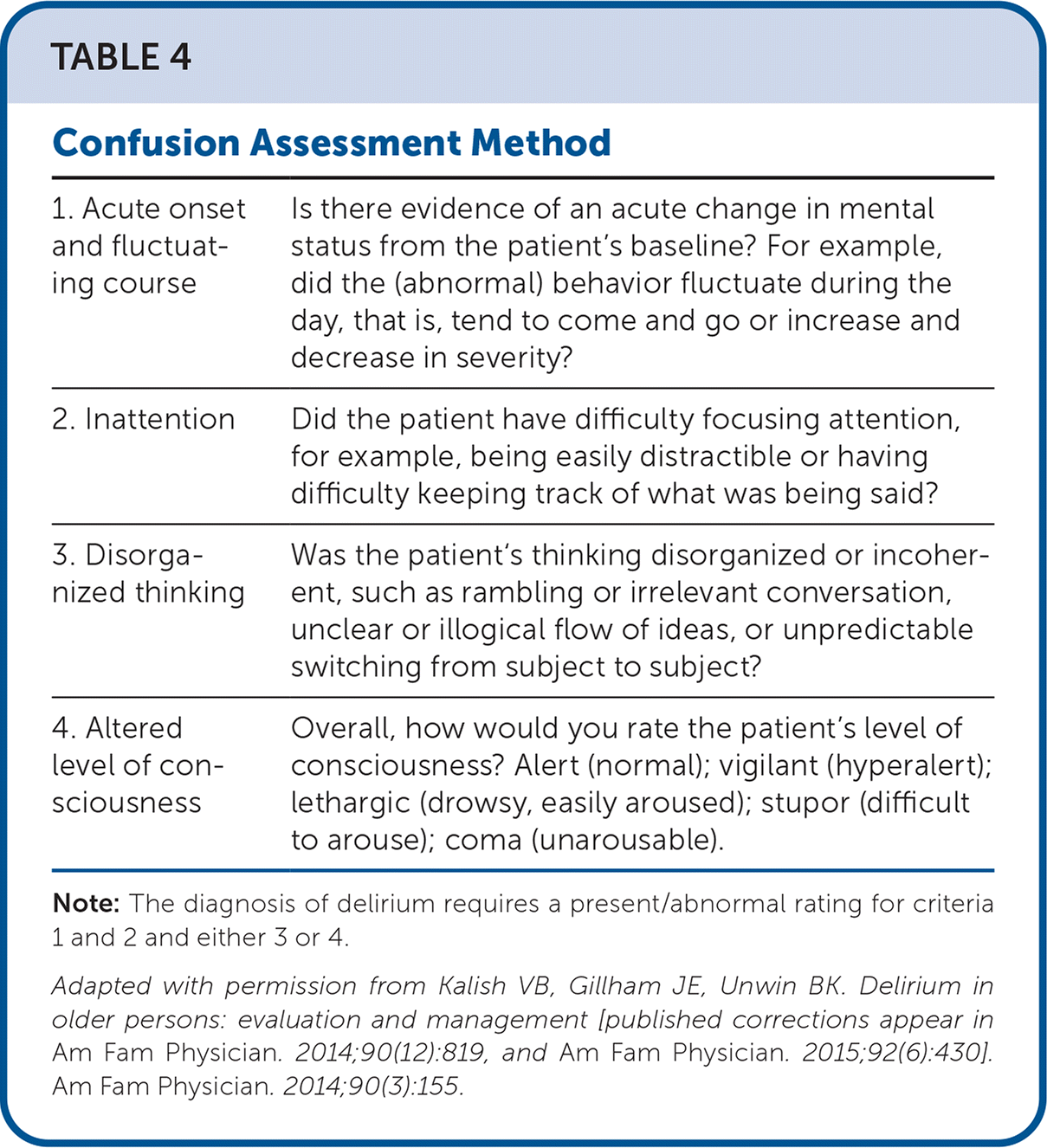 TABLE 4

Confusion Assessment Method

| | |
|---|---|
| 1. Acute onset and fluctuating course | Is there evidence of an acute change in mental status from the patient's baseline? For example, did the (abnormal) behavior fluctuate during the day, that is, tend to come and go or increase and decrease in severity? |
| 2. Inattention | Did the patient have difficulty focusing attention, for example, being easily distractible or having difficulty keeping track of what was being said? |
| 3. Disorganized thinking | Was the patient's thinking disorganized or incoherent, such as rambling or irrelevant conversation, unclear or illogical flow of ideas, or unpredictable switching from subject to subject? |
| 4. Altered level of consciousness | Overall, how would you rate the patient's level of consciousness? Alert (normal); vigilant (hyperalert); lethargic (drowsy, easily aroused); stupor (difficult to arouse); coma (unarousable). |

Note: The diagnosis of delirium requires a present/abnormal rating for criteria 1 and 2 and either 3 or 4.

Adapted with permission from Kalish VB, Gillham JE, Unwin BK. Delirium in older persons: evaluation and management [published corrections appear in Am Fam Physician. 2014;90(12):819, and Am Fam Physician. 2015;92(6):430]. Am Fam Physician. 2014;90(3):155.